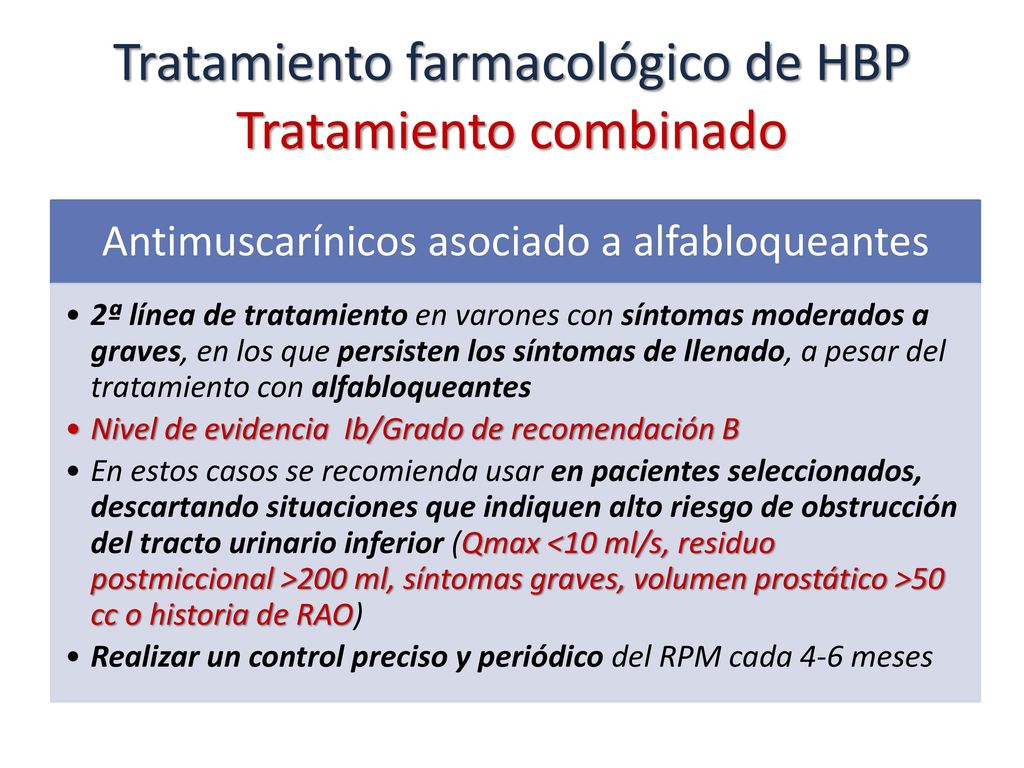 Tratamiento farmacológico de HBP
Tratamiento combinado

Antimuscarínicos asociado a alfabloqueantes

• 2ª línea de tratamiento en varones con síntomas moderados a graves, en los que persisten los síntomas de llenado, a pesar del tratamiento con alfabloqueantes
• Nivel de evidencia Ib/Grado de recomendación B
• En estos casos se recomienda usar en pacientes seleccionados, descartando situaciones que indiquen alto riesgo de obstrucción del tracto urinario inferior (Qmax <10 ml/s, residuo postmiccional >200 ml, síntomas graves, volumen prostático >50 cc o historia de RAO)
• Realizar un control preciso y periódico del RPM cada 4-6 meses